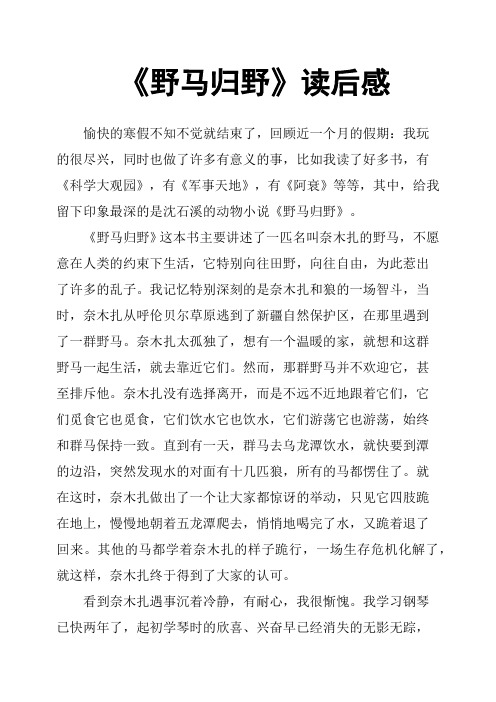 《野马归野》读后感

愉快的寒假不知不觉就结束了，回顾近一个月的假期：我玩的很尽兴，同时也做了许多有意义的事，比如我读了好多书，有《科学大观园》，有《军事天地》，有《阿衰》等等，其中，给我留下印象最深的是沈石溪的动物小说《野马归野》。

《野马归野》这本书主要讲述了一匹名叫奈木扎的野马，不愿意在人类的约束下生活，它特别向往田野，向往自由，为此惹出了许多的乱子。我记忆特别深刻的是奈木扎和狼的一场智斗，当时，奈木扎从呼伦贝尔草原逃到了新疆自然保护区，在那里遇到了一群野马。奈木扎太孤独了，想有一个温暖的家，就想和这群野马一起生活，就去靠近它们。然而，那群野马并不欢迎它，甚至排斥他。奈木扎没有选择离开，而是不远不近地跟着它们，它们觅食它也觅食，它们饮水它也饮水，它们游荡它也游荡，始终和群马保持一致。直到有一天，群马去乌龙潭饮水，就快要到潭的边沿，突然发现水的对面有十几匹狼，所有的马都愣住了。就在这时，奈木扎做出了一个让大家都惊讶的举动，只见它四肢跪在地上，慢慢地朝着五龙潭爬去，悄悄地喝完了水，又跪着退了回来。其他的马都学着奈木扎的样子跪行，一场生存危机化解了，就这样，奈木扎终于得到了大家的认可。

看到奈木扎遇事沉着冷静，有耐心，我很惭愧。我学习钢琴已快两年了，起初学琴时的欣喜、兴奋早已经消失的无影无踪，